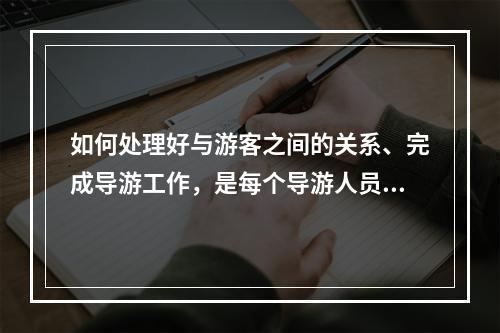 如何处理好与游客之间的关系、完成导游工作，是每个导游人员...